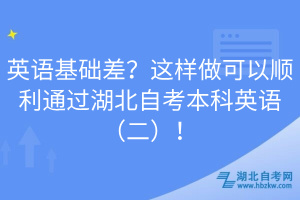 英语基础差？这样做可以顺利通过湖北自考本科英语（二）！

湖北自考网
www.hbzkw.com